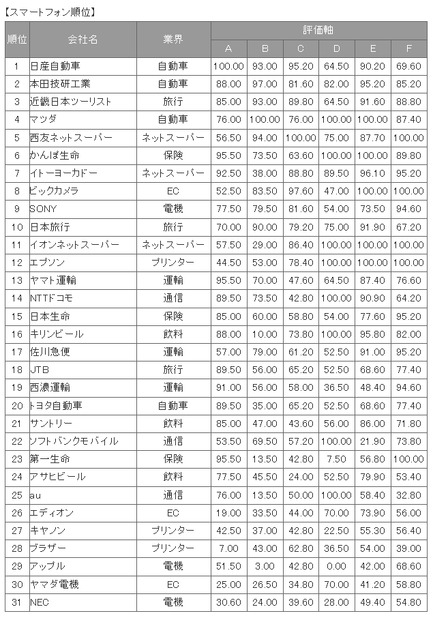 【スマートフォン順位】

| 順位 | 会社名 | 業界 | 評価軸 A | B | C | D | E | F |
|---|---|---|---|---|---|---|---|---|
| 1 | 日産自動車 | 自動車 | 100.00 | 93.00 | 95.20 | 64.50 | 90.20 | 69.60 |
| 2 | 本田技研工業 | 自動車 | 88.00 | 97.00 | 81.60 | 82.00 | 95.20 | 85.20 |
| 3 | 近畿日本ツーリスト | 旅行 | 85.00 | 93.00 | 89.80 | 64.50 | 91.60 | 88.80 |
| 4 | マツダ | 自動車 | 76.00 | 100.00 | 76.00 | 100.00 | 100.00 | 87.40 |
| 5 | 西友ネットスーパー | ネットスーパー | 56.50 | 94.00 | 100.00 | 75.00 | 87.70 | 100.00 |
| 6 | かんぽ生命 | 保険 | 95.50 | 73.50 | 63.60 | 100.00 | 100.00 | 89.80 |
| 7 | イトーヨーカドー | ネットスーパー | 92.50 | 38.00 | 88.80 | 89.50 | 96.10 | 95.20 |
| 8 | ビックカメラ | EC | 52.50 | 83.50 | 97.60 | 47.00 | 100.00 | 100.00 |
| 9 | SONY | 電機 | 77.50 | 79.50 | 81.60 | 54.00 | 73.50 | 94.60 |
| 10 | 日本旅行 | 旅行 | 70.00 | 90.00 | 79.20 | 75.00 | 91.90 | 67.20 |
| 11 | イオンネットスーパー | ネットスーパー | 57.50 | 29.00 | 86.40 | 100.00 | 100.00 | 100.00 |
| 12 | エプソン | プリンター | 44.50 | 53.00 | 78.40 | 100.00 | 100.00 | 100.00 |
| 13 | ヤマト運輸 | 運輸 | 95.50 | 70.00 | 47.60 | 64.50 | 87.40 | 76.60 |
| 14 | NTTドコモ | 通信 | 89.50 | 73.50 | 42.80 | 100.00 | 90.90 | 64.20 |
| 15 | 日本生命 | 保険 | 85.00 | 60.00 | 58.80 | 54.00 | 77.60 | 95.20 |
| 16 | キリンビール | 飲料 | 88.00 | 10.00 | 73.80 | 100.00 | 95.80 | 82.00 |
| 17 | 佐川急便 | 運輸 | 57.00 | 79.00 | 61.20 | 52.50 | 91.00 | 95.20 |
| 18 | JTB | 旅行 | 89.50 | 56.00 | 65.20 | 52.50 | 68.60 | 77.40 |
| 19 | 西濃運輸 | 運輸 | 91.00 | 56.00 | 58.00 | 36.50 | 48.40 | 94.60 |
| 20 | トヨタ自動車 | 自動車 | 89.50 | 35.00 | 65.20 | 52.50 | 68.60 | 77.40 |
| 21 | サントリー | 飲料 | 85.00 | 47.00 | 43.60 | 56.00 | 86.00 | 71.80 |
| 22 | ソフトバンクモバイル | 通信 | 53.50 | 69.50 | 57.20 | 100.00 | 21.90 | 73.80 |
| 23 | 第一生命 | 保険 | 95.50 | 13.50 | 42.80 | 7.50 | 56.80 | 100.00 |
| 24 | アサヒビール | 飲料 | 77.50 | 45.50 | 24.00 | 52.50 | 79.90 | 53.40 |
| 25 | au | 通信 | 76.00 | 13.50 | 50.00 | 100.00 | 58.40 | 32.80 |
| 26 | エディオン | EC | 19.00 | 33.50 | 44.00 | 70.00 | 73.90 | 56.00 |
| 27 | キヤノン | プリンター | 42.50 | 37.00 | 42.80 | 22.50 | 55.30 | 56.40 |
| 28 | ブラザー | プリンター | 7.00 | 43.00 | 62.80 | 36.50 | 54.00 | 39.00 |
| 29 | アップル | 電機 | 51.50 | 3.00 | 42.80 | 0.00 | 42.00 | 68.60 |
| 30 | ヤマダ電機 | EC | 25.00 | 26.50 | 34.80 | 70.00 | 41.20 | 58.80 |
| 31 | NEC | 電機 | 30.60 | 24.00 | 39.60 | 28.00 | 49.40 | 54.80 |